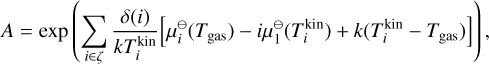 $A = \exp\left(\sum_{i\in\zeta} \frac{\delta(i)}{kT_i^{\mathrm{kin}}}\left[\mu_i^{\ominus}(T_{\mathrm{gas}}) - i\mu_1^{\ominus}(T_i^{\mathrm{kin}}) + k(T_i^{\mathrm{kin}} - T_{\mathrm{gas}})\right]\right),$